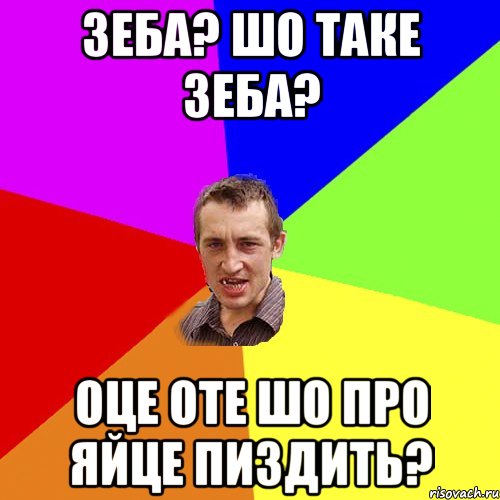 ЗЕБА? ШО ТАКЕ ЗЕБА?

ОЦЕ ОТЕ ШО ПРО ЯЙЦЕ ПИЗДИТЬ?

risovach.ru